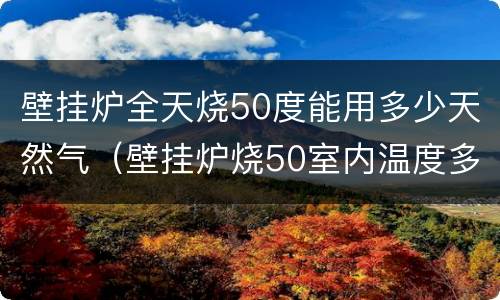 壁挂炉全天烧50度能用多少天然气（壁挂炉烧50室内温度多